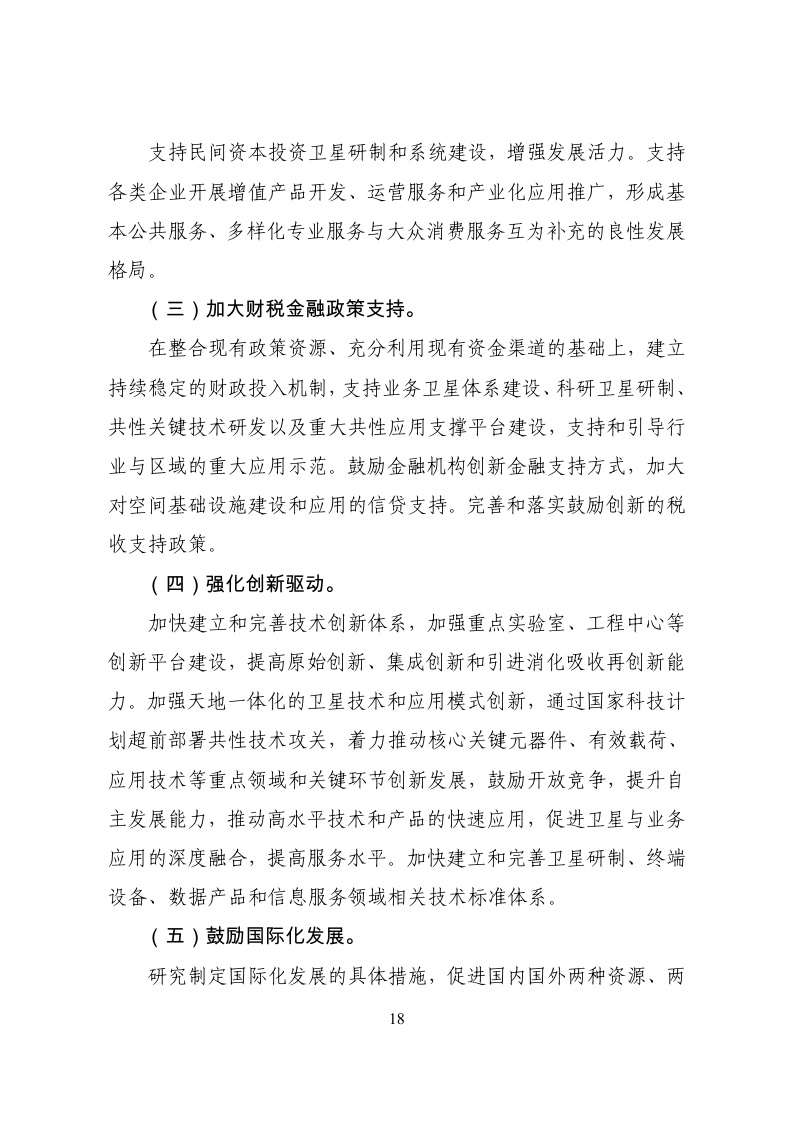 支持民间资本投资卫星研制和系统建设，增强发展活力。支持各类企业开展增值产品开发、运营服务和产业化应用推广，形成基本公共服务、多样化专业服务与大众消费服务互为补充的良性发展格局。

（三）加大财税金融政策支持。

在整合现有政策资源、充分利用现有资金渠道的基础上，建立持续稳定的财政投入机制，支持业务卫星体系建设、科研卫星研制、共性关键技术研发以及重大共性应用支撑平台建设，支持和引导行业与区域的重大应用示范。鼓励金融机构创新金融支持方式，加大对空间基础设施建设和应用的信贷支持。完善和落实鼓励创新的税收支持政策。

（四）强化创新驱动。

加快建立和完善技术创新体系，加强重点实验室、工程中心等创新平台建设，提高原始创新、集成创新和引进消化吸收再创新能力。加强天地一体化的卫星技术和应用模式创新，通过国家科技计划超前部署共性技术攻关，着力推动核心关键元器件、有效载荷、应用技术等重点领域和关键环节创新发展，鼓励开放竞争，提升自主发展能力，推动高水平技术和产品的快速应用，促进卫星与业务应用的深度融合，提高服务水平。加快建立和完善卫星研制、终端设备、数据产品和信息服务领域相关技术标准体系。

（五）鼓励国际化发展。

研究制定国际化发展的具体措施，促进国内国外两种资源、两

18